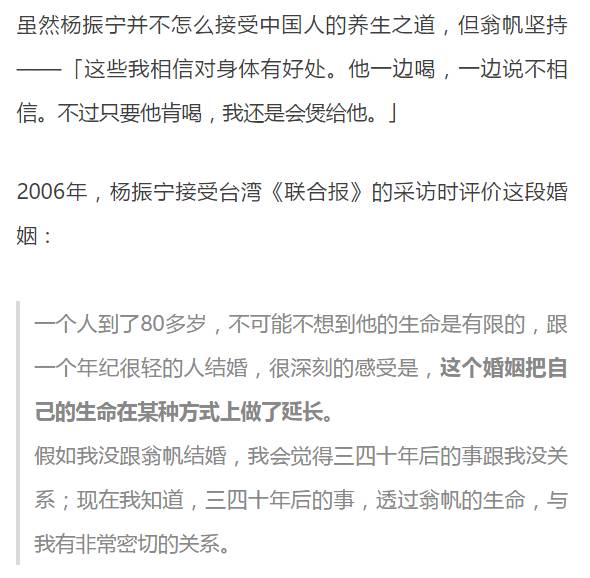 虽然杨振宁并不怎么接受中国人的养生之道，但翁帆坚持——「这些我相信对身体有好处。他一边喝，一边说不相信。不过只要他肯喝，我还是会煲给他。」

2006年，杨振宁接受台湾《联合报》的采访时评价这段婚姻：

一个人到了80多岁，不可能不想到他的生命是有限的，跟一个年纪很轻的人结婚，很深刻的感受是，这个婚姻把自己的生命在某种方式上做了延长。
假如我没跟翁帆结婚，我会觉得三四十年后的事跟我没关系；现在我知道，三四十年后的事，透过翁帆的生命，与我有非常密切的关系。